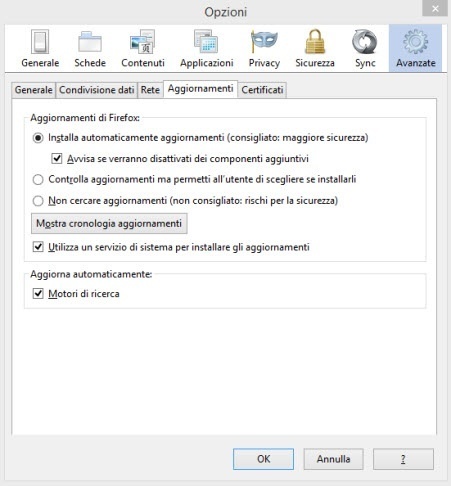 Opzioni

Generale Schede Contenuti Applicazioni Privacy Sicurezza Sync Avanzate

Generale Condivisione dati Rete Aggiornamenti Certificati

Aggiornamenti di Firefox:

Installa automaticamente aggiornamenti (consigliato: maggiore sicurezza)

Avvisa se verranno disattivati dei componenti aggiuntivi

Controlla aggiornamenti ma permetti all'utente di scegliere se installarli

Non cercare aggiornamenti (non consigliato: rischi per la sicurezza)

Mostra cronologia aggiornamenti

Utilizza un servizio di sistema per installare gli aggiornamenti

Aggiorna automaticamente:

Motori di ricerca

OK Annulla ?